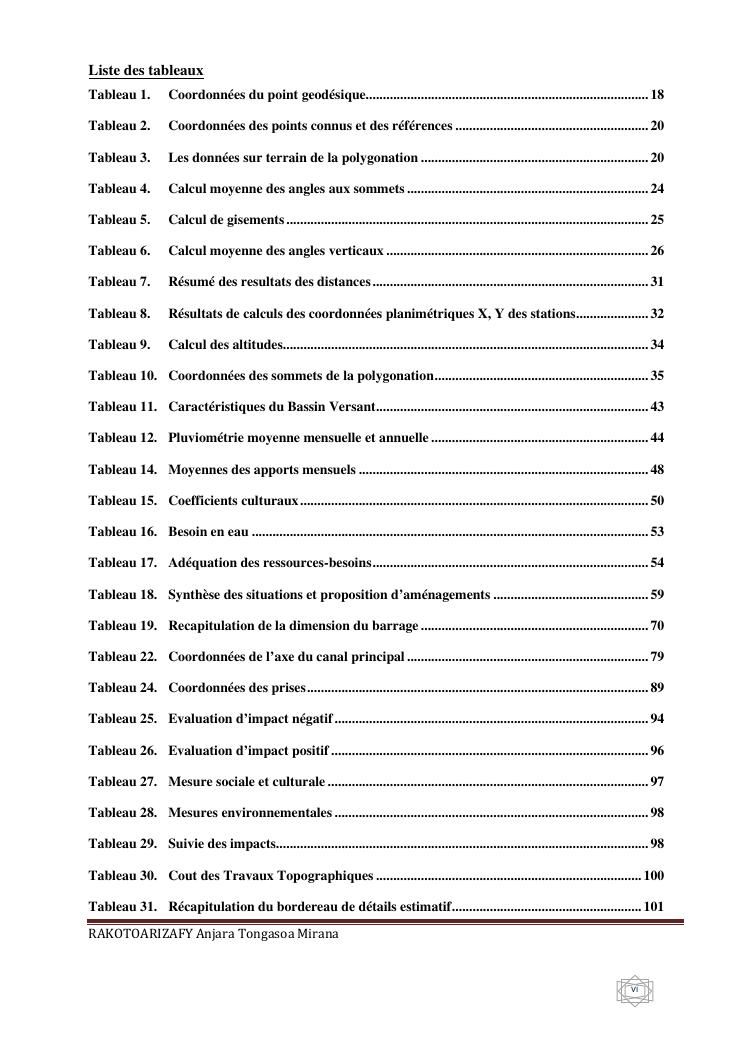 Liste des tableaux

Tableau 1. Coordonnées du point geodésique 18

Tableau 2. Coordonnées des points connus et des références 20

Tableau 3. Les données sur terrain de la polygonation 20

Tableau 4. Calcul moyenne des angles aux sommets 24

Tableau 5. Calcul de gisements 25

Tableau 6. Calcul moyenne des angles verticaux 26

Tableau 7. Résumé des resultats des distances 31

Tableau 8. Résultats de calculs des coordonnées planimétriques X, Y des stations 32

Tableau 9. Calcul des altitudes 34

Tableau 10. Coordonnées des sommets de la polygonation 35

Tableau 11. Caractéristiques du Bassin Versant 43

Tableau 12. Pluviométrie moyenne mensuelle et annuelle 44

Tableau 14. Moyennes des apports mensuels 48

Tableau 15. Coefficients culturaux 50

Tableau 16. Besoin en eau 53

Tableau 17. Adéquation des ressources-besoins 54

Tableau 18. Synthèse des situations et proposition d'aménagements 59

Tableau 19. Recapitulation de la dimension du barrage 70

Tableau 22. Coordonnées de l'axe du canal principal 79

Tableau 24. Coordonnées des prises 89

Tableau 25. Evaluation d'impact négatif 94

Tableau 26. Evaluation d'impact positif 96

Tableau 27. Mesure sociale et culturale 97

Tableau 28. Mesures environnementales 98

Tableau 29. Suivie des impacts 98

Tableau 30. Cout des Travaux Topographiques 100

Tableau 31. Récapitulation du bordereau de détails estimatif 101

RAKOTOARIZAFY Anjara Tongasoa Mirana

VI